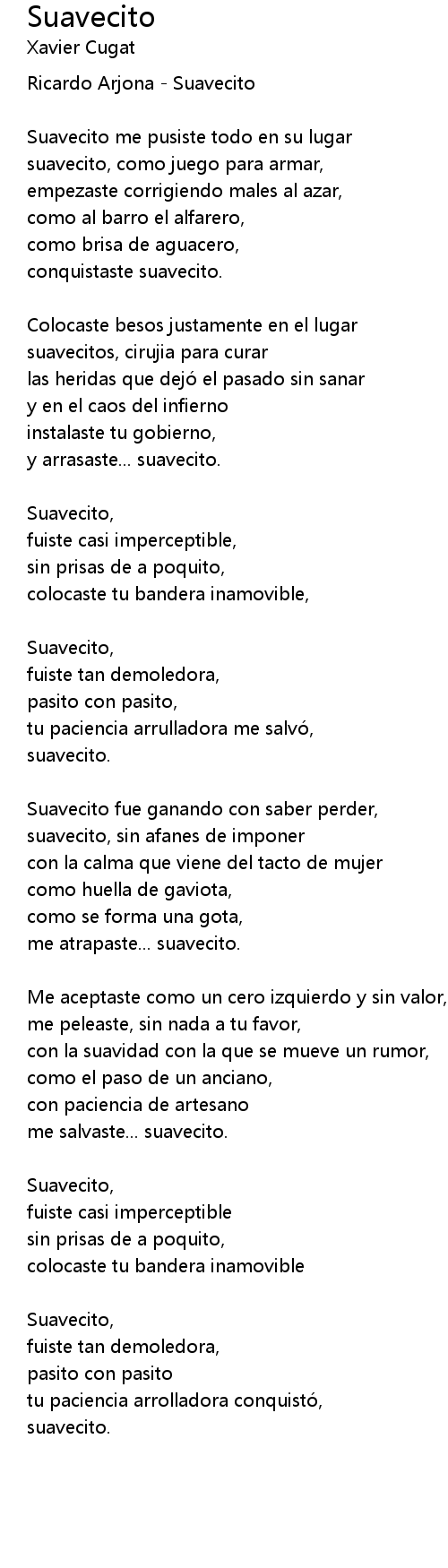 Suavecito
Xavier Cugat

Ricardo Arjona - Suavecito

Suavecito me pusiste todo en su lugar
suavecito, como juego para armar,
empezaste corrigiendo males al azar,
como al barro el alfarero,
como brisa de aguacero,
conquistaste suavecito.

Colocaste besos justamente en el lugar
suavecitos, cirujia para curar
las heridas que dejó el pasado sin sanar
y en el caos del infierno
instalaste tu gobierno,
y arrasaste... suavecito.

Suavecito,
fuiste casi imperceptible,
sin prisas de a poquito,
colocaste tu bandera inamovible,

Suavecito,
fuiste tan demoledora,
pasito con pasito,
tu paciencia arrulladora me salvó,
suavecito.

Suavecito fue ganando con saber perder,
suavecito, sin afanes de imponer
con la calma que viene del tacto de mujer
como huella de gaviota,
como se forma una gota,
me atrapaste... suavecito.

Me aceptaste como un cero izquierdo y sin valor,
me peleaste, sin nada a tu favor,
con la suavidad con la que se mueve un rumor,
como el paso de un anciano,
con paciencia de artesano
me salvaste... suavecito.

Suavecito,
fuiste casi imperceptible
sin prisas de a poquito,
colocaste tu bandera inamovible

Suavecito,
fuiste tan demoledora,
pasito con pasito
tu paciencia arrolladora conquistó,
suavecito.